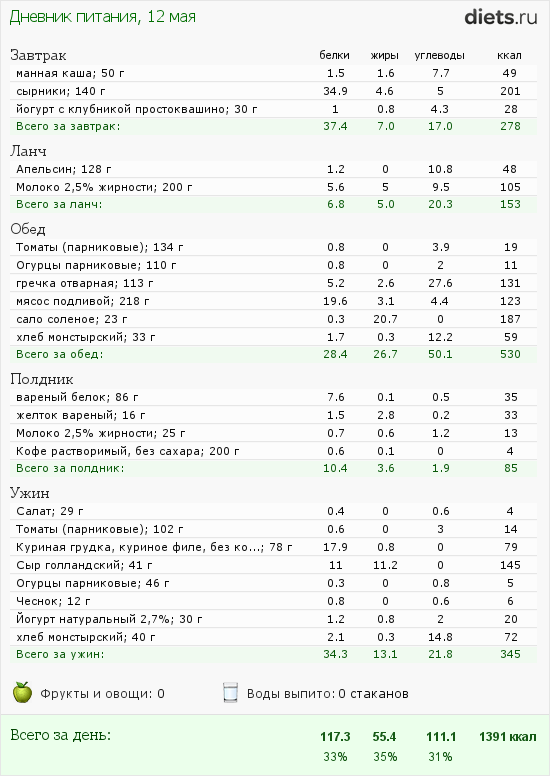 Дневник питания, 12 мая

diets.ru

| Завтрак | белки | жиры | углеводы | ккал |
|---|---|---|---|---|
| манная каша; 50 г | 1.5 | 1.6 | 7.7 | 49 |
| сырники; 140 г | 34.9 | 4.6 | 5 | 201 |
| йогурт с клубникой простоквашино; 30 г | 1 | 0.8 | 4.3 | 28 |
| Всего за завтрак: | 37.4 | 7.0 | 17.0 | 278 |

| Ланч | | | | |
|---|---|---|---|---|
| Апельсин; 128 г | 1.2 | 0 | 10.8 | 48 |
| Молоко 2,5% жирности; 200 г | 5.6 | 5 | 9.5 | 105 |
| Всего за ланч: | 6.8 | 5.0 | 20.3 | 153 |

| Обед | | | | |
|---|---|---|---|---|
| Томаты (парниковые); 134 г | 0.8 | 0 | 3.9 | 19 |
| Огурцы парниковые; 110 г | 0.8 | 0 | 2 | 11 |
| гречка отварная; 113 г | 5.2 | 2.6 | 27.6 | 131 |
| мясос подливой; 218 г | 19.6 | 3.1 | 4.4 | 123 |
| сало соленое; 23 г | 0.3 | 20.7 | 0 | 187 |
| хлеб монстырский; 33 г | 1.7 | 0.3 | 12.2 | 59 |
| Всего за обед: | 28.4 | 26.7 | 50.1 | 530 |

| Полдник | | | | |
|---|---|---|---|---|
| вареный белок; 86 г | 7.6 | 0.1 | 0.5 | 35 |
| желток вареный; 16 г | 1.5 | 2.8 | 0.2 | 33 |
| Молоко 2,5% жирности; 25 г | 0.7 | 0.6 | 1.2 | 13 |
| Кофе растворимый, без сахара; 200 г | 0.6 | 0.1 | 0 | 4 |
| Всего за полдник: | 10.4 | 3.6 | 1.9 | 85 |

| Ужин | | | | |
|---|---|---|---|---|
| Салат; 29 г | 0.4 | 0 | 0.6 | 4 |
| Томаты (парниковые); 102 г | 0.6 | 0 | 3 | 14 |
| Куриная грудка, куриное филе, без ко...; 78 г | 17.9 | 0.8 | 0 | 79 |
| Сыр голландский; 41 г | 11 | 11.2 | 0 | 145 |
| Огурцы парниковые; 46 г | 0.3 | 0 | 0.8 | 5 |
| Чеснок; 12 г | 0.8 | 0 | 0.6 | 6 |
| Йогурт натуральный 2,7%; 30 г | 1.2 | 0.8 | 2 | 20 |
| хлеб монстырский; 40 г | 2.1 | 0.3 | 14.8 | 72 |
| Всего за ужин: | 34.3 | 13.1 | 21.8 | 345 |

Фрукты и овощи: 0

Воды выпито: 0 стаканов

| Всего за день: | 117.3 | 55.4 | 111.1 | 1391 ккал |
|---|---|---|---|---|
| | 33% | 35% | 31% | |